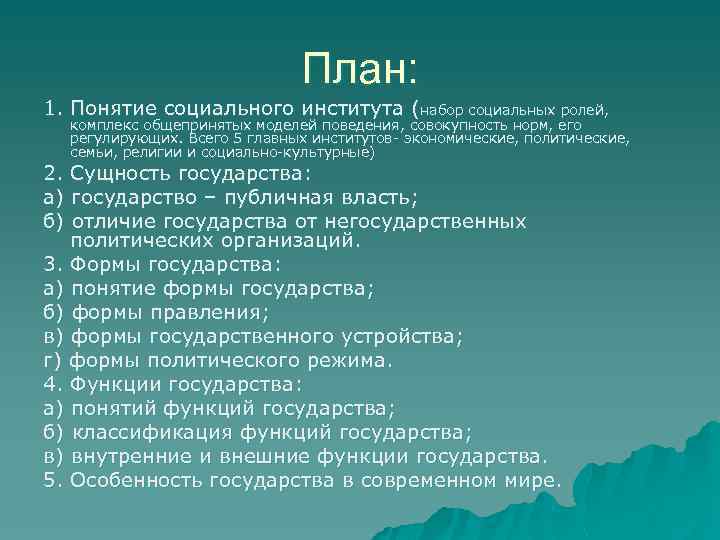 План:

1. Понятие социального института (набор социальных ролей, комплекс общепринятых моделей поведения, совокупность норм, его регулирующих. Всего 5 главных институтов- экономические, политические, семьи, религии и социально-культурные)

2. Сущность государства:

а) государство – публичная власть;

б) отличие государства от негосударственных политических организаций.

3. Формы государства:

а) понятие формы государства;

б) формы правления;

в) формы государственного устройства;

г) формы политического режима.

4. Функции государства:

а) понятий функций государства;

б) классификация функций государства;

в) внутренние и внешние функции государства.

5. Особенность государства в современном мире.